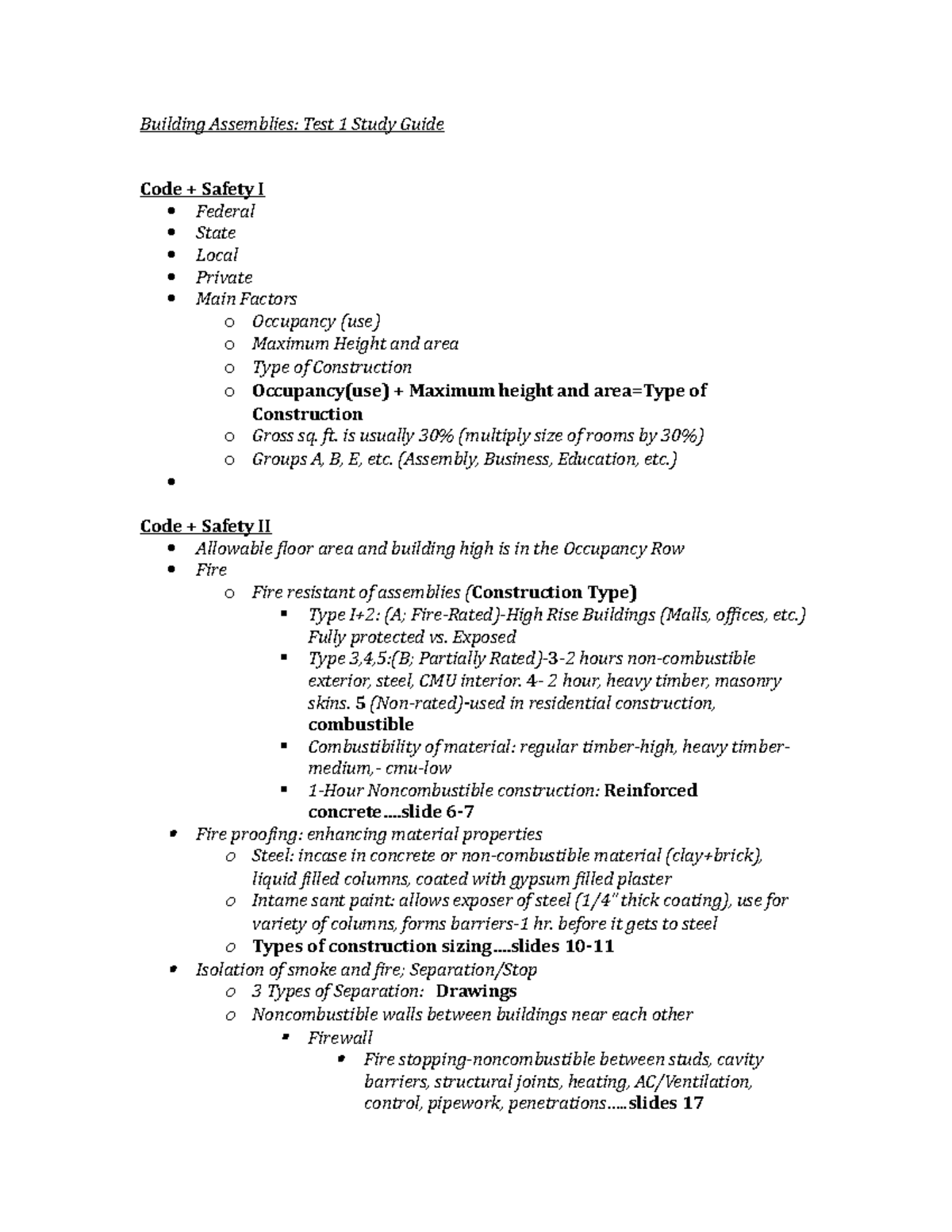 Building Assemblies: Test 1 Study Guide

Code + Safety I

- Federal
- State
- Local
- Private
- Main Factors
  - Occupancy (use)
  - Maximum Height and area
  - Type of Construction
  - Occupancy(use) + Maximum height and area=Type of Construction
  - Gross sq. ft. is usually 30% (multiply size of rooms by 30%)
  - Groups A, B, E, etc. (Assembly, Business, Education, etc.)
-

Code + Safety II

- Allowable floor area and building high is in the Occupancy Row
- Fire
  - Fire resistant of assemblies (Construction Type)
    - Type I+2: (A; Fire-Rated)-High Rise Buildings (Malls, offices, etc.) Fully protected vs. Exposed
    - Type 3,4,5:(B; Partially Rated)-3-2 hours non-combustible exterior, steel, CMU interior. 4- 2 hour, heavy timber, masonry skins. 5 (Non-rated)-used in residential construction, combustible
    - Combustibility of material: regular timber-high, heavy timber-medium,- cmu-low
    - 1-Hour Noncombustible construction: Reinforced concrete….slide 6-7
- Fire proofing: enhancing material properties
  - Steel: incase in concrete or non-combustible material (clay+brick), liquid filled columns, coated with gypsum filled plaster
  - Intame sant paint: allows exposer of steel (1/4" thick coating), use for variety of columns, forms barriers-1 hr. before it gets to steel
  - Types of construction sizing….slides 10-11
- Isolation of smoke and fire; Separation/Stop
  - 3 Types of Separation: Drawings
  - Noncombustible walls between buildings near each other
    - Firewall
      - Fire stopping-noncombustible between studs, cavity barriers, structural joints, heating, AC/Ventilation, control, pipework, penetrations…..slides 17